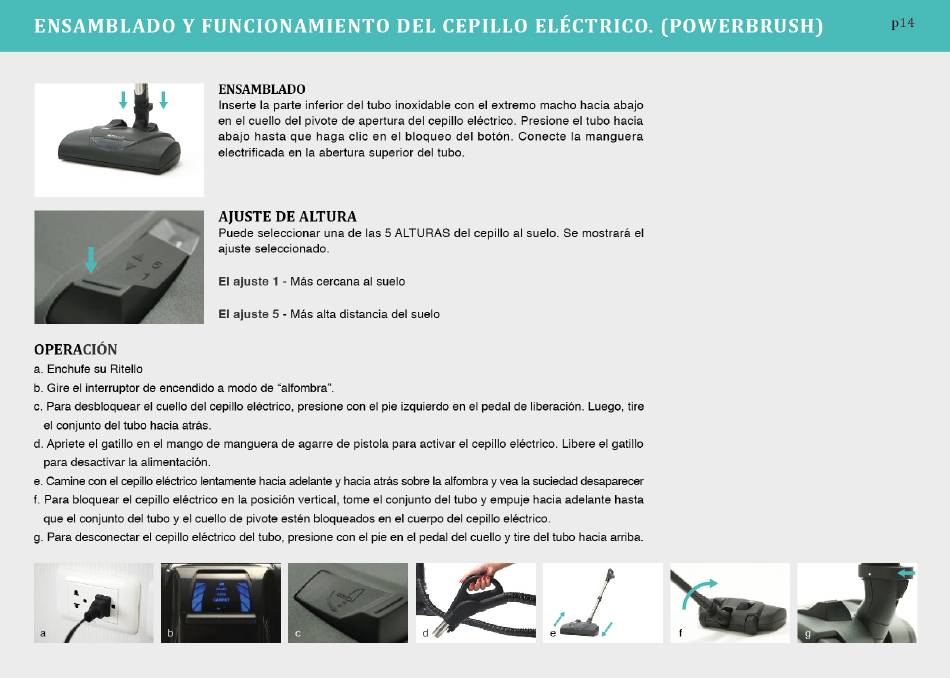 ENSAMBLADO Y FUNCIONAMIENTO DEL CEPILLO ELÉCTRICO. (POWERBRUSH)

p14

ENSAMBLADO
Inserte la parte inferior del tubo inoxidable con el extremo macho hacia abajo en el cuello del pivote de apertura del cepillo eléctrico. Presione el tubo hacia abajo hasta que haga clic en el bloqueo del botón. Conecte la manguera electrificada en la abertura superior del tubo.

AJUSTE DE ALTURA
Puede seleccionar una de las 5 ALTURAS del cepillo al suelo. Se mostrará el ajuste seleccionado.

El ajuste 1 - Más cercana al suelo

El ajuste 5 - Más alta distancia del suelo

OPERACIÓN
a. Enchufe su Ritello
b. Gire el interruptor de encendido a modo de "alfombra".
c. Para desbloquear el cuello del cepillo eléctrico, presione con el pie izquierdo en el pedal de liberación. Luego, tire el conjunto del tubo hacia atrás.
d. Apriete el gatillo en el mango de manguera de agarre de pistola para activar el cepillo eléctrico. Libere el gatillo para desactivar la alimentación.
e. Camine con el cepillo eléctrico lentamente hacia adelante y hacia atrás sobre la alfombra y vea la suciedad desaparecer
f. Para bloquear el cepillo eléctrico en la posición vertical, tome el conjunto del tubo y empuje hacia adelante hasta que el conjunto del tubo y el cuello de pivote estén bloqueados en el cuerpo del cepillo eléctrico.
g. Para desconectar el cepillo eléctrico del tubo, presione con el pie en el pedal del cuello y tire del tubo hacia arriba.

a b c d e f g